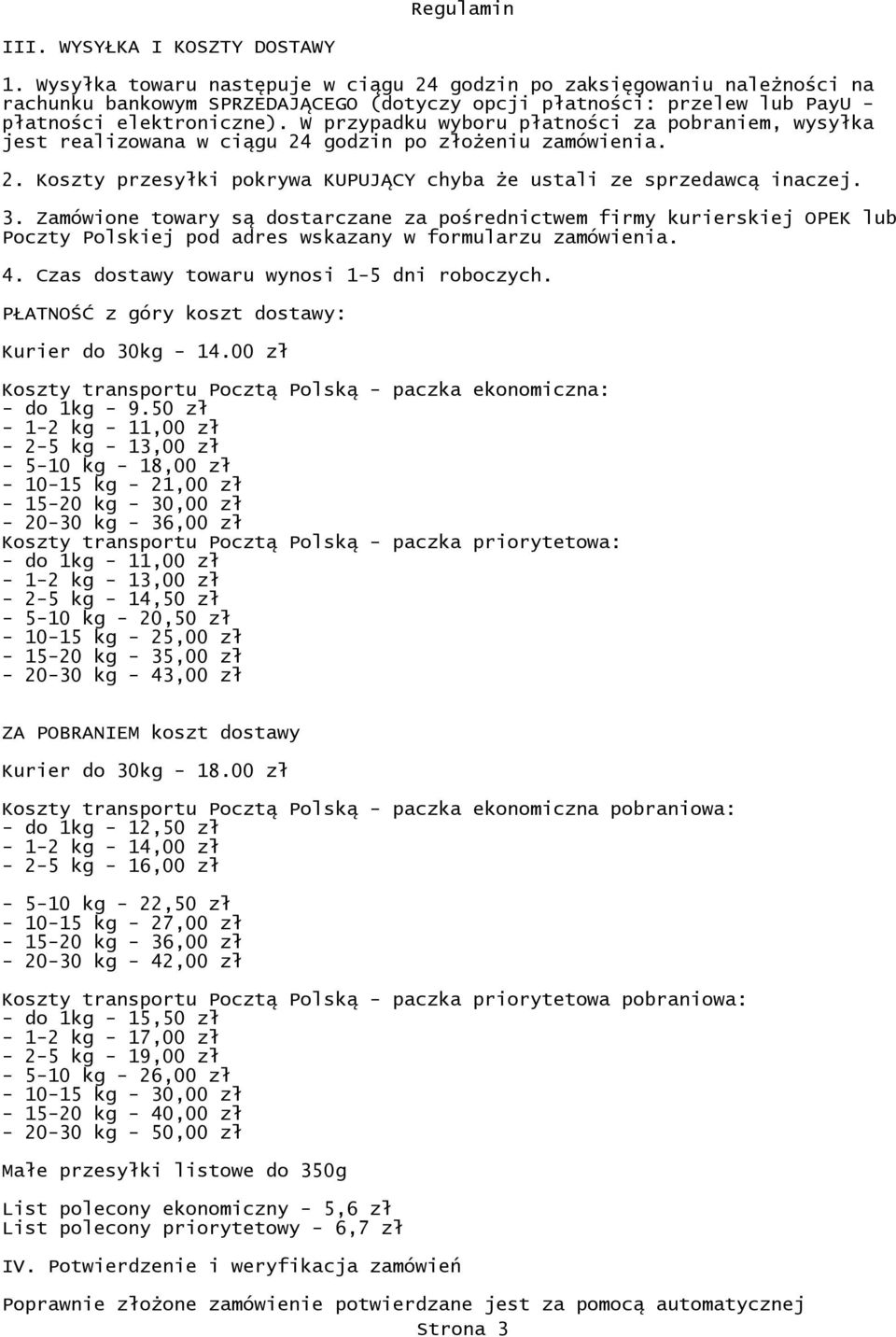 Regulamin

III. WYSYŁKA I KOSZTY DOSTAWY

1. Wysyłka towaru następuje w ciągu 24 godzin po zaksięgowaniu należności na rachunku bankowym SPRZEDAJĄCEGO (dotyczy opcji płatności: przelew lub PayU - płatności elektroniczne). W przypadku wyboru płatności za pobraniem, wysyłka jest realizowana w ciągu 24 godzin po złożeniu zamówienia.

2. Koszty przesyłki pokrywa KUPUJĄCY chyba że ustali ze sprzedawcą inaczej.

3. Zamówione towary są dostarczane za pośrednictwem firmy kurierskiej OPEK lub Poczty Polskiej pod adres wskazany w formularzu zamówienia.

4. Czas dostawy towaru wynosi 1-5 dni roboczych.

PŁATNOŚĆ z góry koszt dostawy:

Kurier do 30kg - 14.00 zł

Koszty transportu Pocztą Polską - paczka ekonomiczna:
- do 1kg - 9.50 zł
- 1-2 kg - 11,00 zł
- 2-5 kg - 13,00 zł
- 5-10 kg - 18,00 zł
- 10-15 kg - 21,00 zł
- 15-20 kg - 30,00 zł
- 20-30 kg - 36,00 zł
Koszty transportu Pocztą Polską - paczka priorytetowa:
- do 1kg - 11,00 zł
- 1-2 kg - 13,00 zł
- 2-5 kg - 14,50 zł
- 5-10 kg - 20,50 zł
- 10-15 kg - 25,00 zł
- 15-20 kg - 35,00 zł
- 20-30 kg - 43,00 zł

ZA POBRANIEM koszt dostawy

Kurier do 30kg - 18.00 zł

Koszty transportu Pocztą Polską - paczka ekonomiczna pobraniowa:
- do 1kg - 12,50 zł
- 1-2 kg - 14,00 zł
- 2-5 kg - 16,00 zł

- 5-10 kg - 22,50 zł
- 10-15 kg - 27,00 zł
- 15-20 kg - 36,00 zł
- 20-30 kg - 42,00 zł

Koszty transportu Pocztą Polską - paczka priorytetowa pobraniowa:
- do 1kg - 15,50 zł
- 1-2 kg - 17,00 zł
- 2-5 kg - 19,00 zł
- 5-10 kg - 26,00 zł
- 10-15 kg - 30,00 zł
- 15-20 kg - 40,00 zł
- 20-30 kg - 50,00 zł

Małe przesyłki listowe do 350g

List polecony ekonomiczny - 5,6 zł
List polecony priorytetowy - 6,7 zł

IV. Potwierdzenie i weryfikacja zamówień

Poprawnie złożone zamówienie potwierdzane jest za pomocą automatycznej
Strona 3